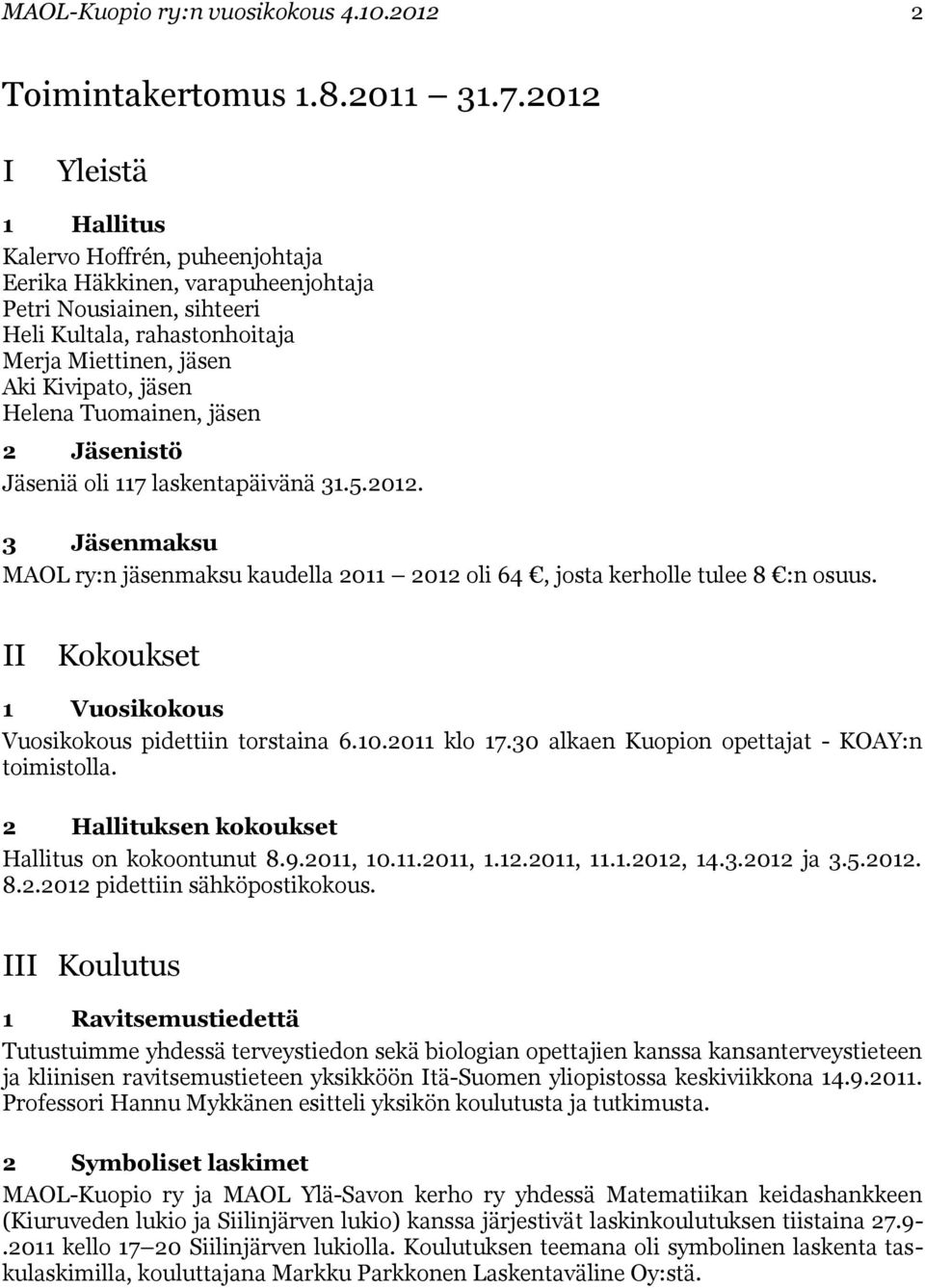 MAOL-Kuopio ry:n vuosikokous 4.10.2012 2

Toimintakertomus 1.8.2011 31.7.2012

I Yleistä

1 Hallitus

Kalervo Hoffrén, puheenjohtaja
Eerika Häkkinen, varapuheenjohtaja
Petri Nousiainen, sihteeri
Heli Kultala, rahastonhoitaja
Merja Miettinen, jäsen
Aki Kivipato, jäsen
Helena Tuomainen, jäsen

2 Jäsenistö

Jäseniä oli 117 laskentapäivänä 31.5.2012.

3 Jäsenmaksu

MAOL ry:n jäsenmaksu kaudella 2011 2012 oli 64 €, josta kerholle tulee 8 €:n osuus.

II Kokoukset

1 Vuosikokous

Vuosikokous pidettiin torstaina 6.10.2011 klo 17.30 alkaen Kuopion opettajat - KOAY:n toimistolla.

2 Hallituksen kokoukset

Hallitus on kokoontunut 8.9.2011, 10.11.2011, 1.12.2011, 11.1.2012, 14.3.2012 ja 3.5.2012. 8.2.2012 pidettiin sähköpostikokous.

III Koulutus

1 Ravitsemustiedettä

Tutustuimme yhdessä terveystiedon sekä biologian opettajien kanssa kansanterveystieteen ja kliinisen ravitsemustieteen yksikköön Itä-Suomen yliopistossa keskiviikkona 14.9.2011. Professori Hannu Mykkänen esitteli yksikön koulutusta ja tutkimusta.

2 Symboliset laskimet

MAOL-Kuopio ry ja MAOL Ylä-Savon kerho ry yhdessä Matematiikan keidashankkeen (Kiuruveden lukio ja Siilinjärven lukio) kanssa järjestivät laskinkoulutuksen tiistaina 27.9-.2011 kello 17 20 Siilinjärven lukiolla. Koulutuksen teemana oli symbolinen laskenta taskulaskimilla, kouluttajana Markku Parkkonen Laskentaväline Oy:stä.